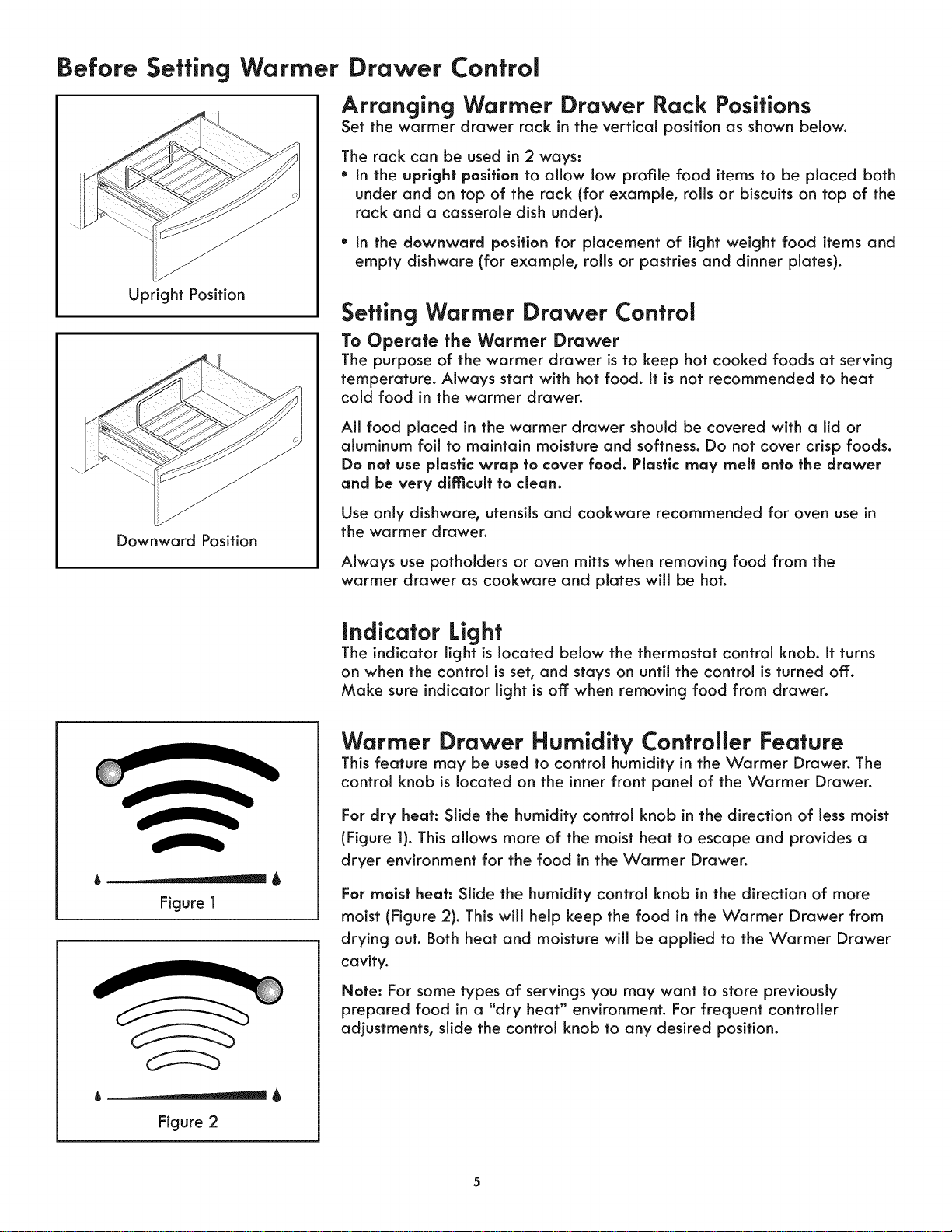 Before Setting Warmer Drawer Control

Upright Position

Downward Position

Arranging Warmer Drawer Rack Positions
Set the warmer drawer rack in the vertical position as shown below.

The rack can be used in 2 ways:
• In the upright position to allow low profile food items to be placed both under and on top of the rack (for example, rolls or biscuits on top of the rack and a casserole dish under).
• In the downward position for placement of light weight food items and empty dishware (for example, rolls or pastries and dinner plates).

Setting Warmer Drawer Control

To Operate the Warmer Drawer
The purpose of the warmer drawer is to keep hot cooked foods at serving temperature. Always start with hot food. It is not recommended to heat cold food in the warmer drawer.

All food placed in the warmer drawer should be covered with a lid or aluminum foil to maintain moisture and softness. Do not cover crisp foods. Do not use plastic wrap to cover food. Plastic may melt onto the drawer and be very difficult to clean.

Use only dishware, utensils and cookware recommended for oven use in the warmer drawer.

Always use potholders or oven mitts when removing food from the warmer drawer as cookware and plates will be hot.

Indicator Light
The indicator light is located below the thermostat control knob. It turns on when the control is set, and stays on until the control is turned off. Make sure indicator light is off when removing food from drawer.

Figure 1

Figure 2

Warmer Drawer Humidity Controller Feature
This feature may be used to control humidity in the Warmer Drawer. The control knob is located on the inner front panel of the Warmer Drawer.

For dry heat: Slide the humidity control knob in the direction of less moist (Figure 1). This allows more of the moist heat to escape and provides a dryer environment for the food in the Warmer Drawer.

For moist heat: Slide the humidity control knob in the direction of more moist (Figure 2). This will help keep the food in the Warmer Drawer from drying out. Both heat and moisture will be applied to the Warmer Drawer cavity.

Note: For some types of servings you may want to store previously prepared food in a "dry heat" environment. For frequent controller adjustments, slide the control knob to any desired position.

5